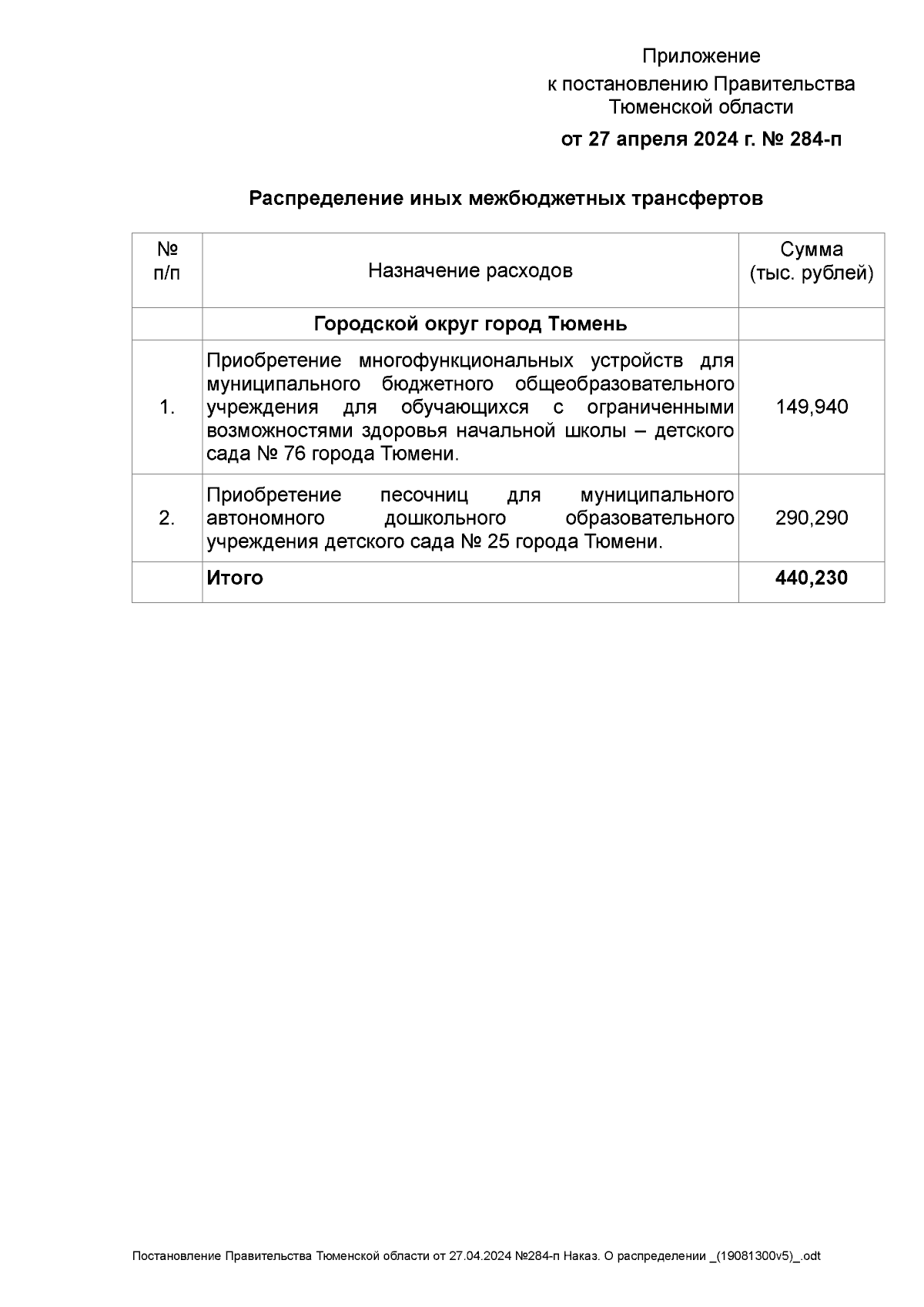 Приложение
к постановлению Правительства
Тюменской области
от 27 апреля 2024 г. № 284-п

Распределение иных межбюджетных трансфертов

| № п/п | Назначение расходов | Сумма (тыс. рублей) |
|---|---|---|
| | Городской округ город Тюмень | |
| 1. | Приобретение многофункциональных устройств для муниципального бюджетного общеобразовательного учреждения для обучающихся с ограниченными возможностями здоровья начальной школы – детского сада № 76 города Тюмени. | 149,940 |
| 2. | Приобретение песочниц для муниципального автономного дошкольного образовательного учреждения детского сада № 25 города Тюмени. | 290,290 |
| | Итого | 440,230 |

Постановление Правительства Тюменской области от 27.04.2024 №284-п Наказ. О распределении _(19081300v5)_.odt